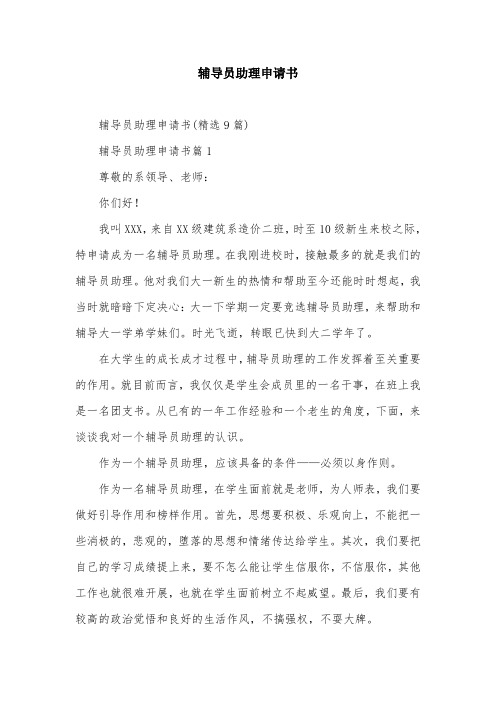 辅导员助理申请书

辅导员助理申请书(精选9篇)

辅导员助理申请书篇1

尊敬的系领导、老师：

你们好！

我叫XXX，来自XX级建筑系造价二班，时至10级新生来校之际，特申请成为一名辅导员助理。在我刚进校时，接触最多的就是我们的辅导员助理。他对我们大一新生的热情和帮助至今还能时时想起，我当时就暗暗下定决心：大一下学期一定要竞选辅导员助理，来帮助和辅导大一学弟学妹们。时光飞逝，转眼已快到大二学年了。

在大学生的成长成才过程中，辅导员助理的工作发挥着至关重要的作用。就目前而言，我仅仅是学生会成员里的一名干事，在班上我是一名团支书。从已有的一年工作经验和一个老生的角度，下面，来谈谈我对一个辅导员助理的认识。

作为一个辅导员助理，应该具备的条件——必须以身作则。

作为一名辅导员助理，在学生面前就是老师，为人师表，我们要做好引导作用和榜样作用。首先，思想要积极、乐观向上，不能把一些消极的，悲观的，堕落的思想和情绪传达给学生。其次，我们要把自己的学习成绩提上来，要不怎么能让学生信服你，不信服你，其他工作也就很难开展，也就在学生面前树立不起威望。最后，我们要有较高的政治觉悟和良好的生活作风，不搞强权，不耍大牌。